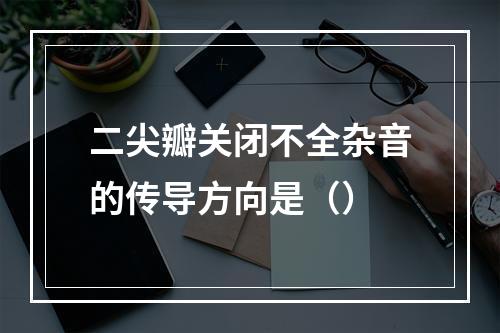 二尖瓣关闭不全杂音的传导方向是（）